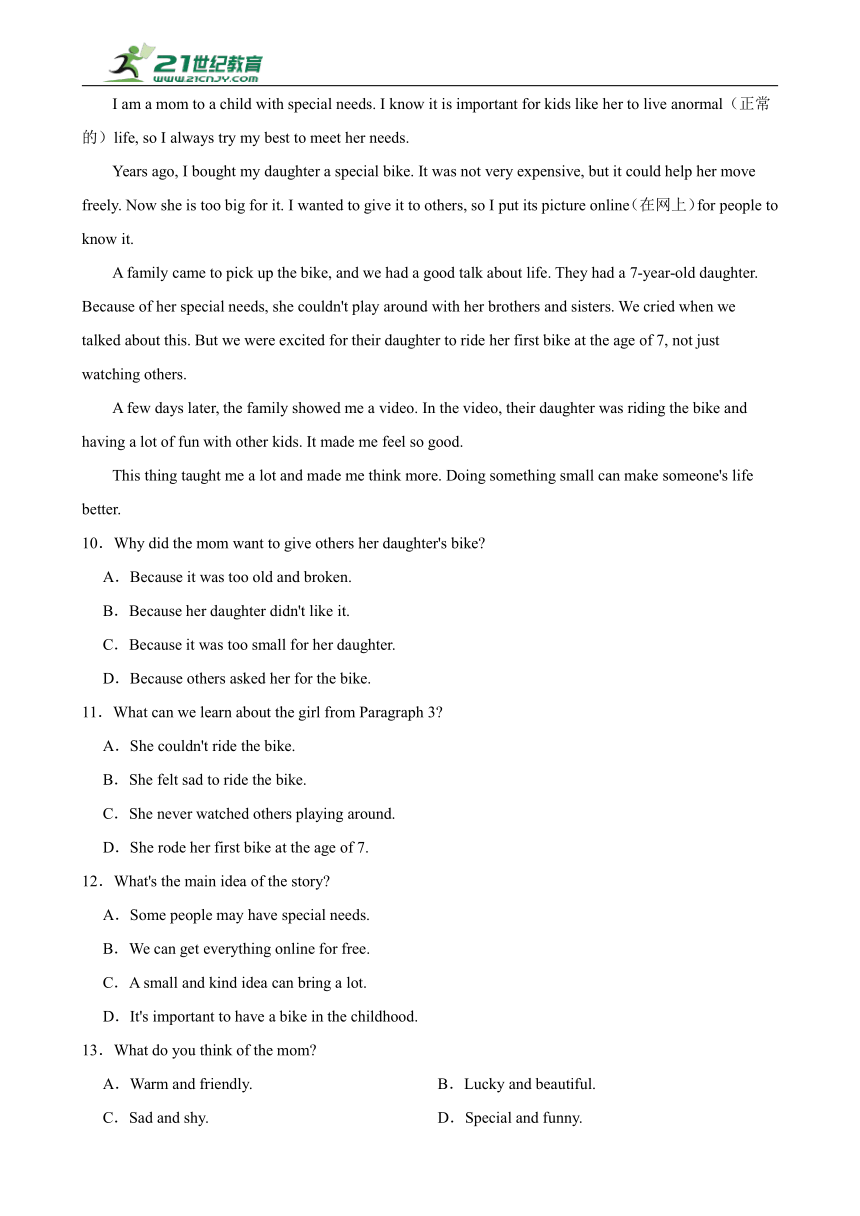 21世纪教育
www.21cnjy.com

I am a mom to a child with special needs. I know it is important for kids like her to live anormal（正常的）life, so I always try my best to meet her needs.

Years ago, I bought my daughter a special bike. It was not very expensive, but it could help her move freely. Now she is too big for it. I wanted to give it to others, so I put its picture online（在网上）for people to know it.

A family came to pick up the bike, and we had a good talk about life. They had a 7-year-old daughter. Because of her special needs, she couldn't play around with her brothers and sisters. We cried when we talked about this. But we were excited for their daughter to ride her first bike at the age of 7, not just watching others.

A few days later, the family showed me a video. In the video, their daughter was riding the bike and having a lot of fun with other kids. It made me feel so good.

This thing taught me a lot and made me think more. Doing something small can make someone's life better.

10．Why did the mom want to give others her daughter's bike?

A．Because it was too old and broken.

B．Because her daughter didn't like it.

C．Because it was too small for her daughter.

D．Because others asked her for the bike.

11．What can we learn about the girl from Paragraph 3?

A．She couldn't ride the bike.

B．She felt sad to ride the bike.

C．She never watched others playing around.

D．She rode her first bike at the age of 7.

12．What's the main idea of the story?

A．Some people may have special needs.

B．We can get everything online for free.

C．A small and kind idea can bring a lot.

D．It's important to have a bike in the childhood.

13．What do you think of the mom?

A．Warm and friendly.

B．Lucky and beautiful.

C．Sad and shy.

D．Special and funny.